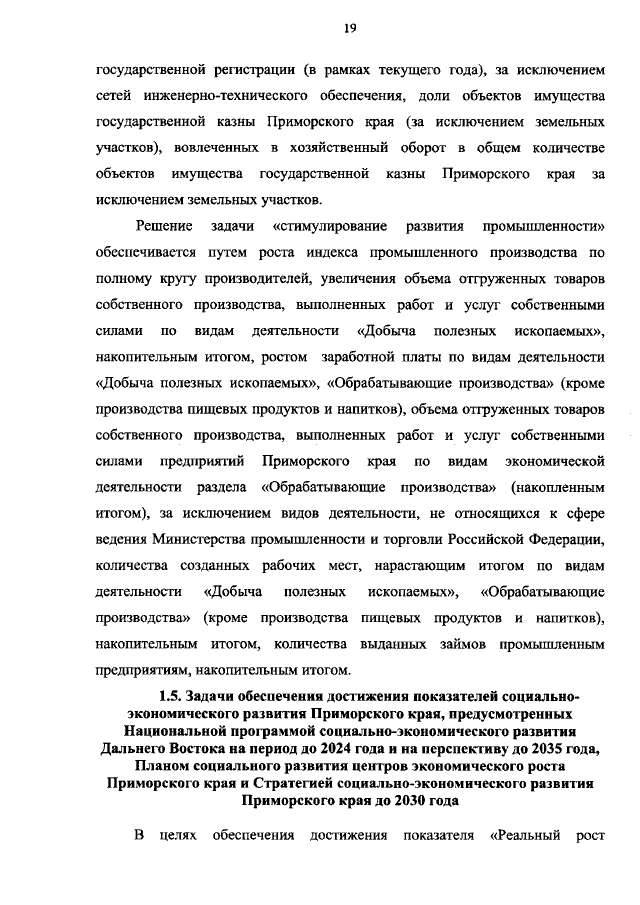 19

государственной регистрации (в рамках текущего года), за исключением сетей инженерно-технического обеспечения, доли объектов имущества государственной казны Приморского края (за исключением земельных участков), вовлеченных в хозяйственный оборот в общем количестве объектов имущества государственной казны Приморского края за исключением земельных участков.

Решение задачи «стимулирование развития промышленности» обеспечивается путем роста индекса промышленного производства по полному кругу производителей, увеличения объема отгруженных товаров собственного производства, выполненных работ и услуг собственными силами по видам деятельности «Добыча полезных ископаемых», накопительным итогом, ростом заработной платы по видам деятельности «Добыча полезных ископаемых», «Обрабатывающие производства» (кроме производства пищевых продуктов и напитков), объема отгруженных товаров собственного производства, выполненных работ и услуг собственными силами предприятий Приморского края по видам экономической деятельности раздела «Обрабатывающие производства» (накопленным итогом), за исключением видов деятельности, не относящихся к сфере ведения Министерства промышленности и торговли Российской Федерации, количества созданных рабочих мест, нарастающим итогом по видам деятельности «Добыча полезных ископаемых», «Обрабатывающие производства» (кроме производства пищевых продуктов и напитков), накопительным итогом, количества выданных займов промышленным предприятиям, накопительным итогом.

1.5. Задачи обеспечения достижения показателей социально-экономического развития Приморского края, предусмотренных Национальной программой социально-экономического развития Дальнего Востока на период до 2024 года и на перспективу до 2035 года, Планом социального развития центров экономического роста Приморского края и Стратегией социально-экономического развития Приморского края до 2030 года

В целях обеспечения достижения показателя «Реальный рост